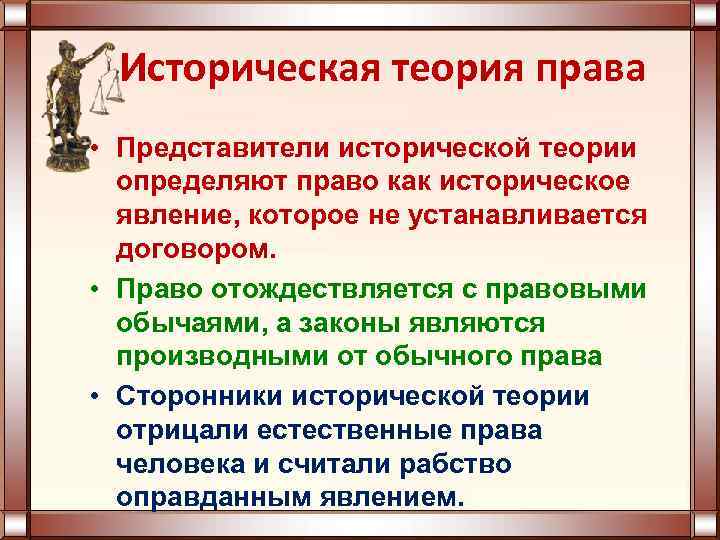 Историческая теория права

• Представители исторической теории определяют право как историческое явление, которое не устанавливается договором.

• Право отождествляется с правовыми обычаями, а законы являются производными от обычного права

• Сторонники исторической теории отрицали естественные права человека и считали рабство оправданным явлением.